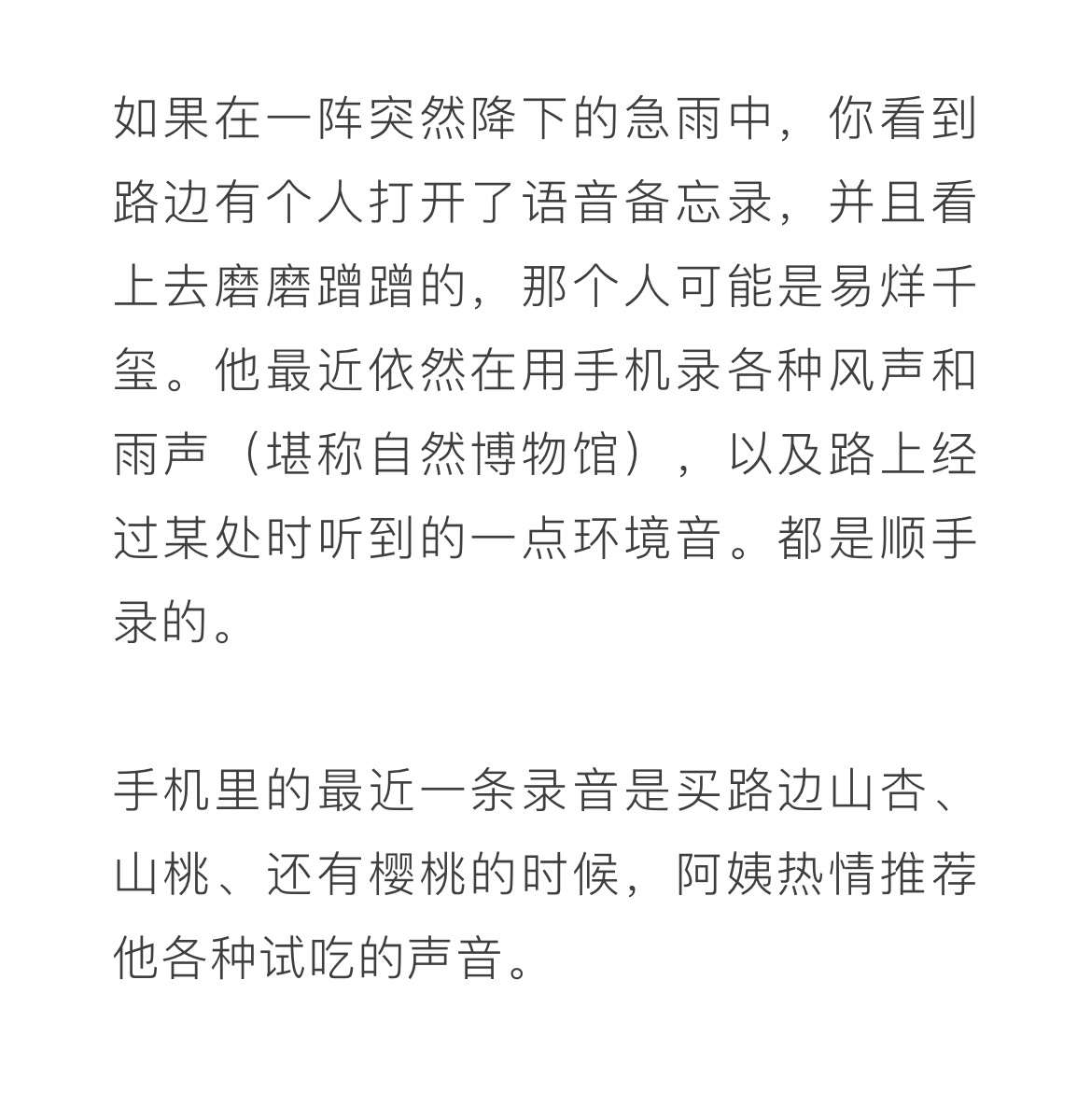 如果在一阵突然降下的急雨中，你看到路边有个人打开了语音备忘录，并且看上去磨磨蹭蹭的，那个人可能是易烊千玺。他最近依然在用手机录各种风声和雨声（堪称自然博物馆），以及路上经过某处时听到的一点环境音。都是顺手录的。

手机里的最近一条录音是买路边山杏、山桃、还有樱桃的时候，阿姨热情推荐他各种试吃的声音。